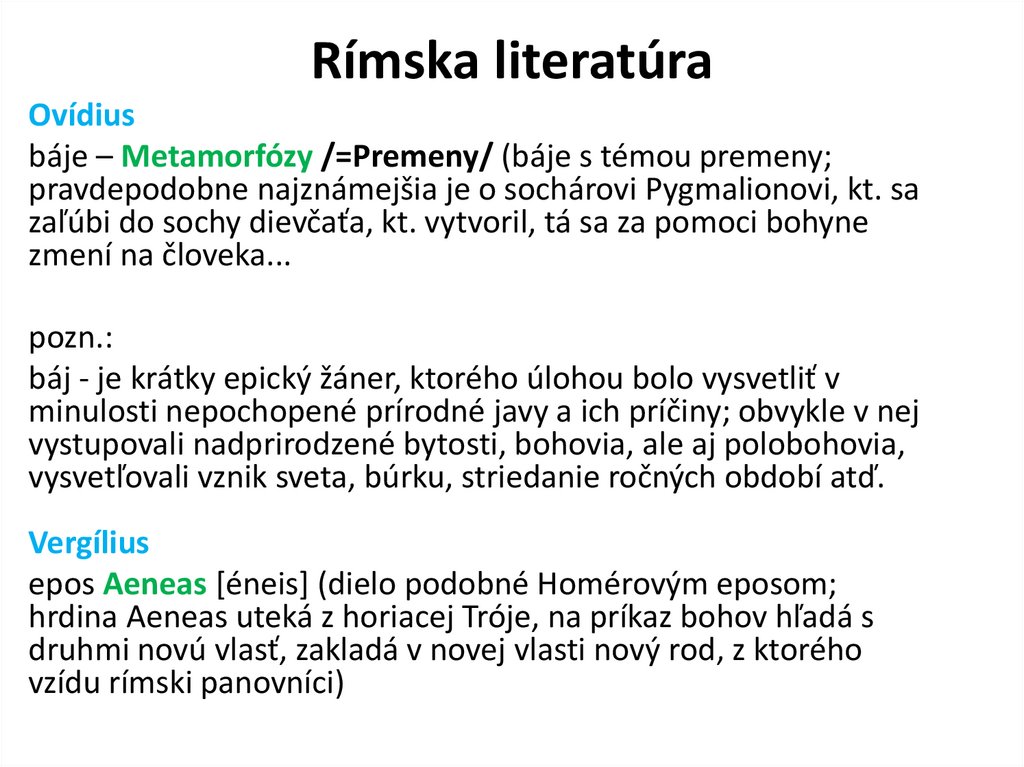 Rímska literatúra

Ovídius

báje – Metamorfózy /=Premeny/ (báje s témou premeny; pravdepodobne najznámejšia je o sochárovi Pygmalionovi, kt. sa zaľúbi do sochy dievčaťa, kt. vytvoril, tá sa za pomoci bohyne zmení na človeka...

pozn.:

báj - je krátky epický žáner, ktorého úlohou bolo vysvetliť v minulosti nepochopené prírodné javy a ich príčiny; obvykle v nej vystupovali nadprirodzené bytosti, bohovia, ale aj polobohovia, vysvetľovali vznik sveta, búrku, striedanie ročných období atď.

Vergílius

epos Aeneas [éneis] (dielo podobné Homérovým eposom; hrdina Aeneas uteká z horiacej Tróje, na príkaz bohov hľadá s druhmi novú vlasť, zakladá v novej vlasti nový rod, z ktorého vzídu rímski panovníci)